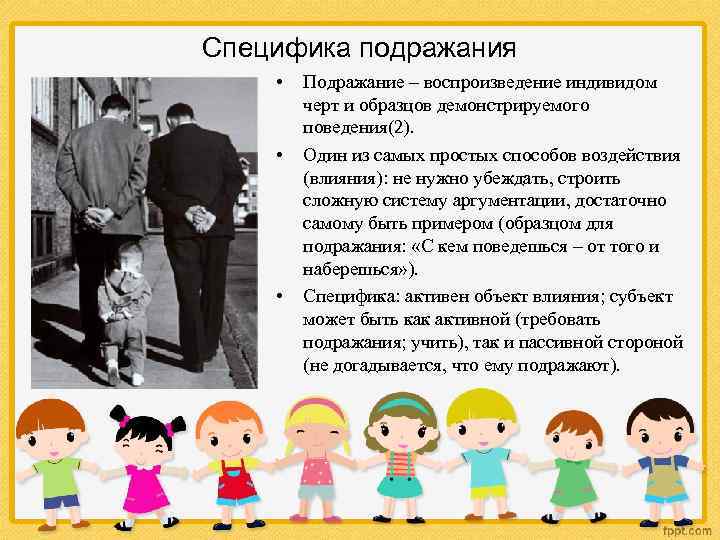 Специфика подражания

• Подражание – воспроизведение индивидом черт и образцов демонстрируемого поведения(2).

• Один из самых простых способов воздействия (влияния): не нужно убеждать, строить сложную систему аргументации, достаточно самому быть примером (образцом для подражания: «С кем поведешься – от того и наберешься»).

• Специфика: активен объект влияния; субъект может быть как активной (требовать подражания; учить), так и пассивной стороной (не догадывается, что ему подражают).

fppt.com